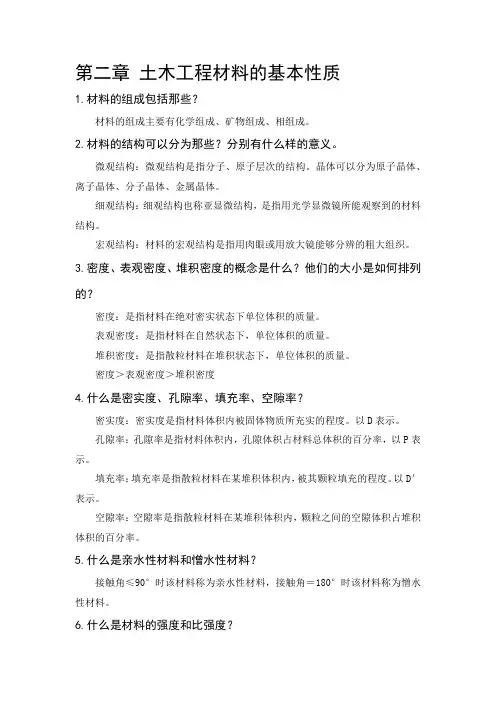 第二章 土木工程材料的基本性质

1.材料的组成包括那些?

材料的组成主要有化学组成、矿物组成、相组成。

2.材料的结构可以分为那些?分别有什么样的意义。

微观结构:微观结构是指分子、原子层次的结构。晶体可以分为原子晶体、离子晶体、分子晶体、金属晶体。

细观结构:细观结构也称亚显微结构,是指用光学显微镜所能观察到的材料结构。

宏观结构:材料的宏观结构是指用肉眼或用放大镜能够分辨的粗大组织。

3.密度、表观密度、堆积密度的概念是什么?他们的大小是如何排列的?

密度:是指材料在绝对密实状态下单位体积的质量。

表观密度:是指材料在自然状态下,单位体积的质量。

堆积密度:是指散粒材料在堆积状态下,单位体积的质量。

密度>表观密度>堆积密度

4.什么是密实度、孔隙率、填充率、空隙率?

密实度:密实度是指材料体积内被固体物质所充实的程度。以D表示。

孔隙率:孔隙率是指材料体积内,孔隙体积占材料总体积的百分率,以P表示。

填充率:填充率是指散粒材料在某堆积体积内,被其颗粒填充的程度。以D'表示。

空隙率:空隙率是指散粒材料在某堆积体积内,颗粒之间的空隙体积占堆积体积的百分率。

5.什么是亲水性材料和憎水性材料?

接触角≤90°时该材料称为亲水性材料,接触角=180°时该材料称为憎水性材料。

6.什么是材料的强度和比强度?